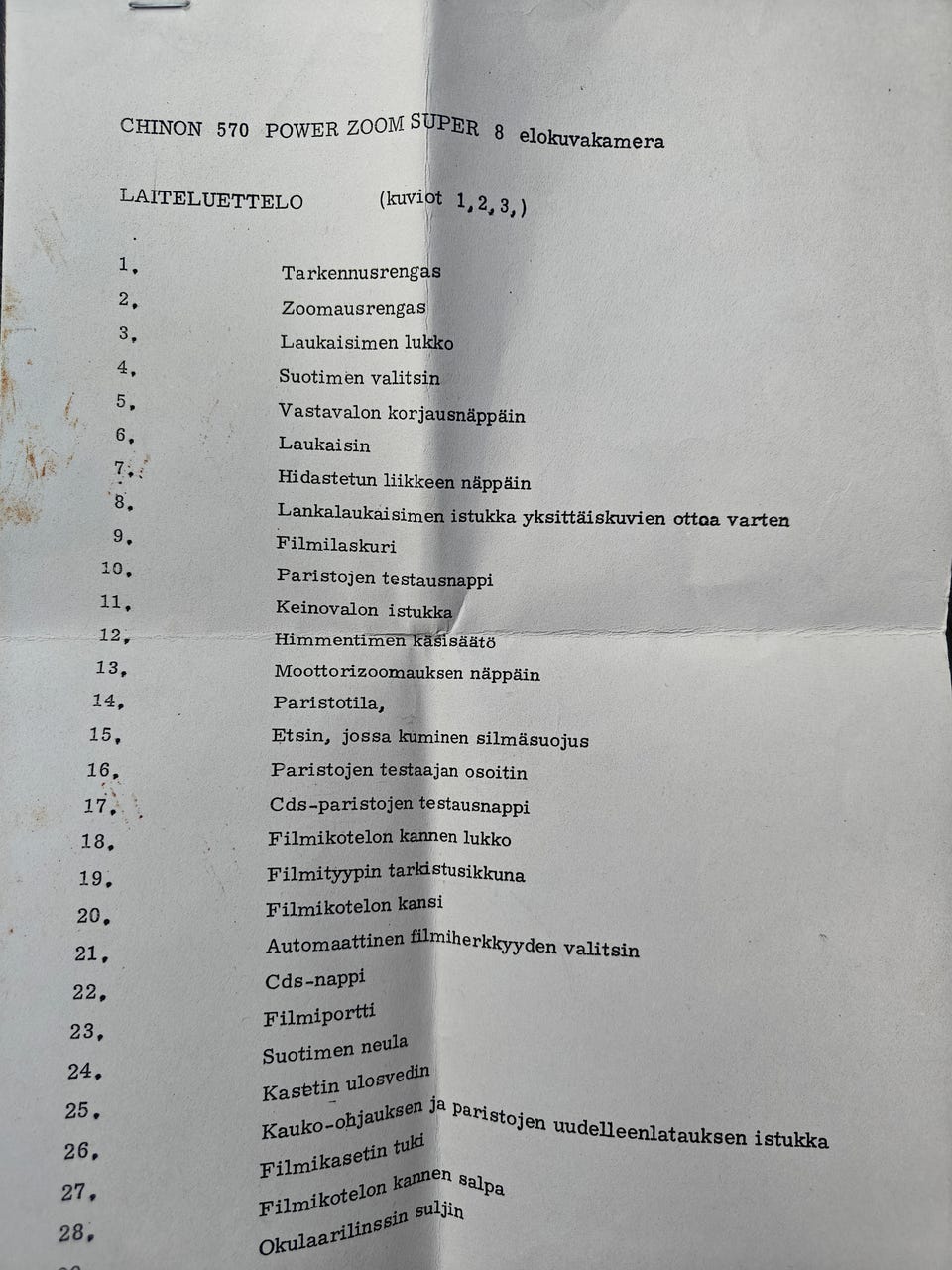 CHINON 570 POWER ZOOM SUPER 8 elokuvakamera

LAITELUETTELO (kuviot 1,2,3,)

1. Tarkennusrengas
2. Zoomausrengas
3. Laukaisimen lukko
4. Suotimen valitsin
5. Vastavalon korjausnäppäin
6. Laukaisin
7. Hidastetun liikkeen näppäin
8. Lankalaukaisimen istukka yksittäiskuvien ottoa varten
9. Filmilaskuri
10. Paristojen testausnappi
11. Keinovalon istukka
12. Himmentimen käsisäätö
13. Moottorizoomauksen näppäin
14. Paristotila,
15. Etsin, jossa kuminen silmäsuojus
16. Paristojen testaajan osoitin
17. Cds-paristojen testausnappi
18. Filmikotelon kannen lukko
19. Filmityypin tarkistusikkuna
20. Filmikotelon kansi
21. Automaattinen filmiherkkyyden valitsin
22. Cds-nappi
23. Filmiportti
24. Suotimen neula
25. Kasetin ulosvedin
26. Kauko-ohjauksen ja paristojen uudelleenlatauksen istukka
27. Filmikasetin tuki
28. Filmikotelon kannen salpa
Okulaarilinssin suljin